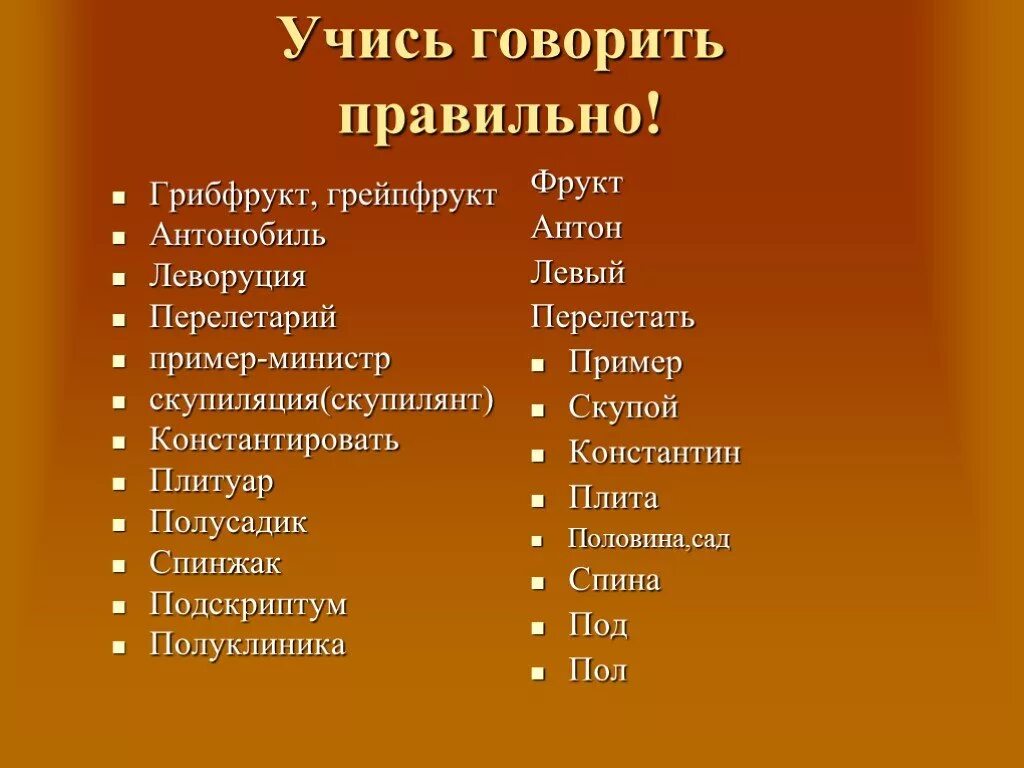 Учись говорить правильно!

• Грибфрукт, грейпфрукт
• Антонобиль
• Леворуция
• Перелетарий
• пример-министр
• скупиляция(скупилянт)
• Константировать
• Плитуар
• Полусадик
• Спинжак
• Подскриптум
• Полуклиника

Фрукт
Антон
Левый
Перелетать
• Пример
• Скупой
• Константин
• Плита
• Половина,сад
• Спина
• Под
• Пол